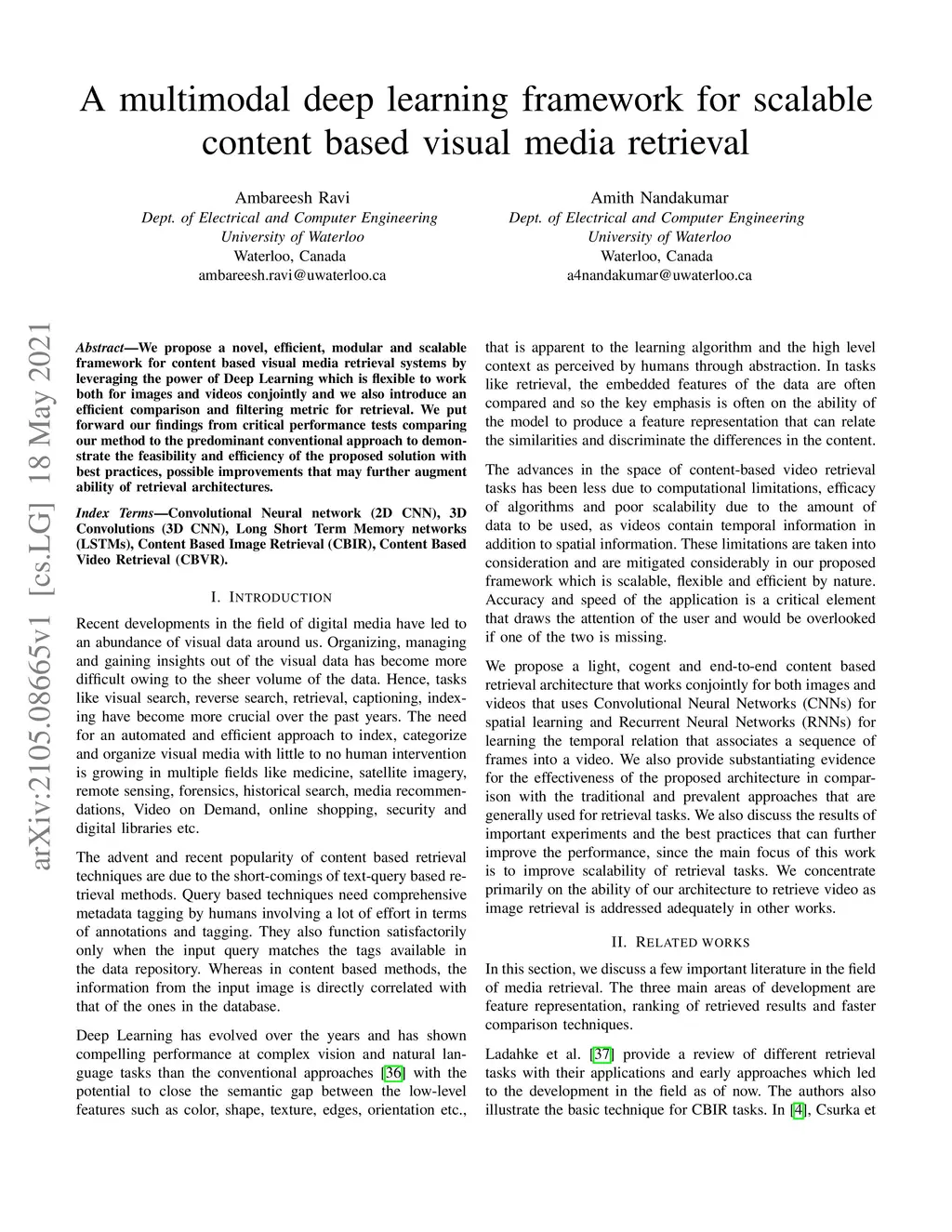 A multimodal deep learning framework for scalable content based visual media retrieval

Ambareesh Ravi
Dept. of Electrical and Computer Engineering
University of Waterloo
Waterloo, Canada
ambareesh.ravi@uwaterloo.ca

Amith Nandakumar
Dept. of Electrical and Computer Engineering
University of Waterloo
Waterloo, Canada
a4nandakumar@uwaterloo.ca

arXiv:2105.08665v1 [cs.LG] 18 May 2021

Abstract—We propose a novel, efficient, modular and scalable framework for content based visual media retrieval systems by leveraging the power of Deep Learning which is flexible to work both for images and videos conjointly and we also introduce an efficient comparison and filtering metric for retrieval. We put forward our findings from critical performance tests comparing our method to the predominant conventional approach to demonstrate the feasibility and efficiency of the proposed solution with best practices, possible improvements that may further augment ability of retrieval architectures.

Index Terms—Convolutional Neural network (2D CNN), 3D Convolutions (3D CNN), Long Short Term Memory networks (LSTMs), Content Based Image Retrieval (CBIR), Content Based Video Retrieval (CBVR).

I. INTRODUCTION

Recent developments in the field of digital media have led to an abundance of visual data around us. Organizing, managing and gaining insights out of the visual data has become more difficult owing to the sheer volume of the data. Hence, tasks like visual search, reverse search, retrieval, captioning, indexing have become more crucial over the past years. The need for an automated and efficient approach to index, categorize and organize visual media with little to no human intervention is growing in multiple fields like medicine, satellite imagery, remote sensing, forensics, historical search, media recommendations, Video on Demand, online shopping, security and digital libraries etc.

The advent and recent popularity of content based retrieval techniques are due to the short-comings of text-query based retrieval methods. Query based techniques need comprehensive metadata tagging by humans involving a lot of effort in terms of annotations and tagging. They also function satisfactorily only when the input query matches the tags available in the data repository. Whereas in content based methods, the information from the input image is directly correlated with that of the ones in the database.

Deep Learning has evolved over the years and has shown compelling performance at complex vision and natural language tasks than the conventional approaches [36] with the potential to close the semantic gap between the low-level features such as color, shape, texture, edges, orientation etc., that is apparent to the learning algorithm and the high level context as perceived by humans through abstraction. In tasks like retrieval, the embedded features of the data are often compared and so the key emphasis is often on the ability of the model to produce a feature representation that can relate the similarities and discriminate the differences in the content.

The advances in the space of content-based video retrieval tasks has been less due to computational limitations, efficacy of algorithms and poor scalability due to the amount of data to be used, as videos contain temporal information in addition to spatial information. These limitations are taken into consideration and are mitigated considerably in our proposed framework which is scalable, flexible and efficient by nature. Accuracy and speed of the application is a critical element that draws the attention of the user and would be overlooked if one of the two is missing.

We propose a light, cogent and end-to-end content based retrieval architecture that works conjointly for both images and videos that uses Convolutional Neural Networks (CNNs) for spatial learning and Recurrent Neural Networks (RNNs) for learning the temporal relation that associates a sequence of frames into a video. We also provide substantiating evidence for the effectiveness of the proposed architecture in comparison with the traditional and prevalent approaches that are generally used for retrieval tasks. We also discuss the results of important experiments and the best practices that can further improve the performance, since the main focus of this work is to improve scalability of retrieval tasks. We concentrate primarily on the ability of our architecture to retrieve video as image retrieval is addressed adequately in other works.

II. RELATED WORKS

In this section, we discuss a few important literature in the field of media retrieval. The three main areas of development are feature representation, ranking of retrieved results and faster comparison techniques.

Ladahke et al. [37] provide a review of different retrieval tasks with their applications and early approaches which led to the development in the field as of now. The authors also illustrate the basic technique for CBIR tasks. In [4], Csurka et